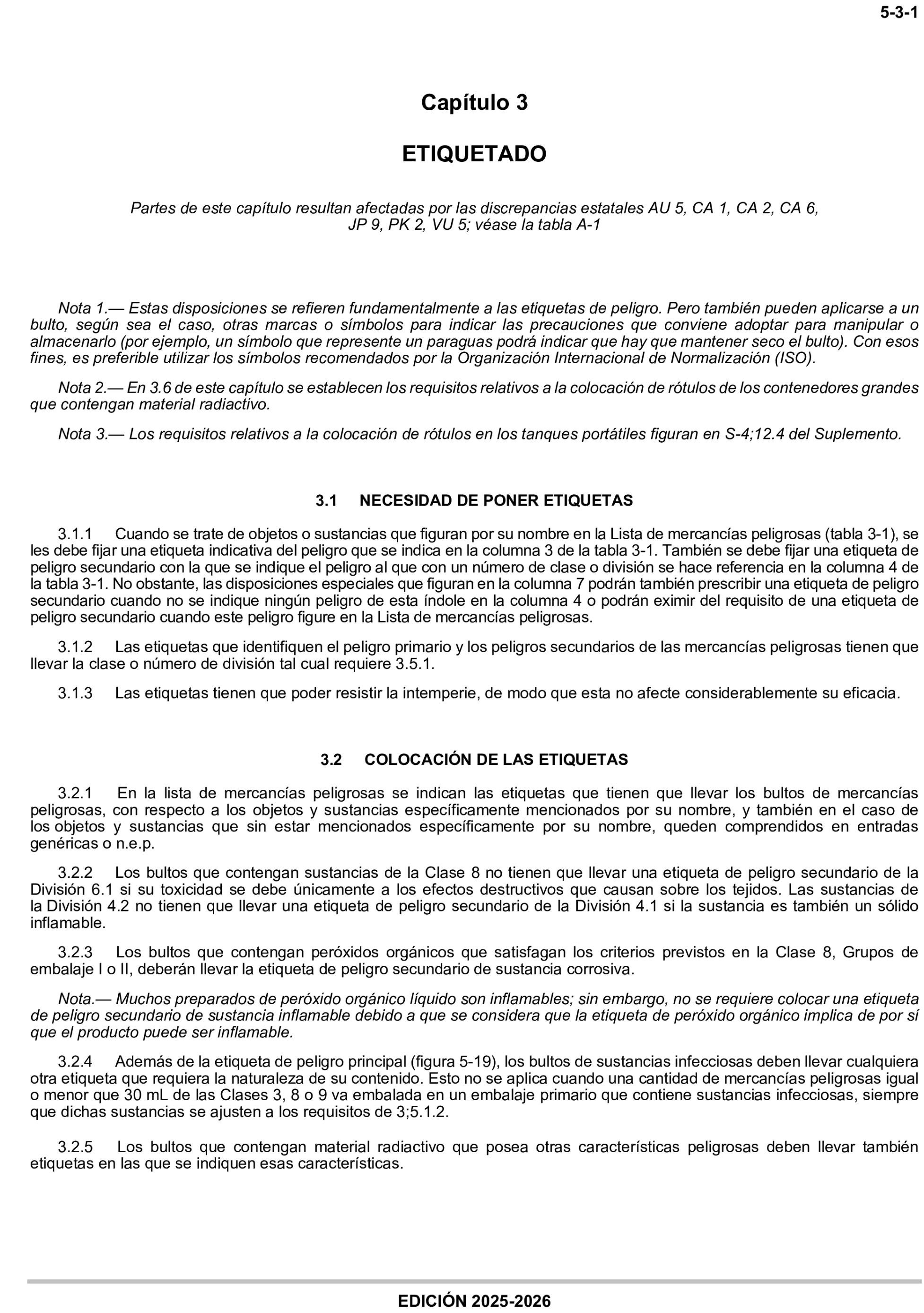 5-3-1

Capítulo 3

ETIQUETADO

Partes de este capítulo resultan afectadas por las discrepancias estatales AU 5, CA 1, CA 2, CA 6, JP 9, PK 2, VU 5; véase la tabla A-1

Nota 1.— Estas disposiciones se refieren fundamentalmente a las etiquetas de peligro. Pero también pueden aplicarse a un bulto, según sea el caso, otras marcas o símbolos para indicar las precauciones que conviene adoptar para manipular o almacenarlo (por ejemplo, un símbolo que represente un paraguas podrá indicar que hay que mantener seco el bulto). Con esos fines, es preferible utilizar los símbolos recomendados por la Organización Internacional de Normalización (ISO).

Nota 2.— En 3.6 de este capítulo se establecen los requisitos relativos a la colocación de rótulos de los contenedores grandes que contengan material radiactivo.

Nota 3.— Los requisitos relativos a la colocación de rótulos en los tanques portátiles figuran en S-4;12.4 del Suplemento.

3.1 NECESIDAD DE PONER ETIQUETAS

3.1.1 Cuando se trate de objetos o sustancias que figuran por su nombre en la Lista de mercancías peligrosas (tabla 3-1), se les debe fijar una etiqueta indicativa del peligro que se indica en la columna 3 de la tabla 3-1. También se debe fijar una etiqueta de peligro secundario con la que se indique el peligro al que con un número de clase o división se hace referencia en la columna 4 de la tabla 3-1. No obstante, las disposiciones especiales que figuran en la columna 7 podrán también prescribir una etiqueta de peligro secundario cuando no se indique ningún peligro de esta índole en la columna 4 o podrán eximir del requisito de una etiqueta de peligro secundario cuando este peligro figure en la Lista de mercancías peligrosas.

3.1.2 Las etiquetas que identifiquen el peligro primario y los peligros secundarios de las mercancías peligrosas tienen que llevar la clase o número de división tal cual requiere 3.5.1.

3.1.3 Las etiquetas tienen que poder resistir la intemperie, de modo que esta no afecte considerablemente su eficacia.

3.2 COLOCACIÓN DE LAS ETIQUETAS

3.2.1 En la lista de mercancías peligrosas se indican las etiquetas que tienen que llevar los bultos de mercancías peligrosas, con respecto a los objetos y sustancias específicamente mencionados por su nombre, y también en el caso de los objetos y sustancias que sin estar mencionados específicamente por su nombre, queden comprendidos en entradas genéricas o n.e.p.

3.2.2 Los bultos que contengan sustancias de la Clase 8 no tienen que llevar una etiqueta de peligro secundario de la División 6.1 si su toxicidad se debe únicamente a los efectos destructivos que causan sobre los tejidos. Las sustancias de la División 4.2 no tienen que llevar una etiqueta de peligro secundario de la División 4.1 si la sustancia es también un sólido inflamable.

3.2.3 Los bultos que contengan peróxidos orgánicos que satisfagan los criterios previstos en la Clase 8, Grupos de embalaje I o II, deberán llevar la etiqueta de peligro secundario de sustancia corrosiva.

Nota.— Muchos preparados de peróxido orgánico líquido son inflamables; sin embargo, no se requiere colocar una etiqueta de peligro secundario de sustancia inflamable debido a que se considera que la etiqueta de peróxido orgánico implica de por sí que el producto puede ser inflamable.

3.2.4 Además de la etiqueta de peligro principal (figura 5-19), los bultos de sustancias infecciosas deben llevar cualquiera otra etiqueta que requiera la naturaleza de su contenido. Esto no se aplica cuando una cantidad de mercancías peligrosas igual o menor que 30 mL de las Clases 3, 8 o 9 va embalada en un embalaje primario que contiene sustancias infecciosas, siempre que dichas sustancias se ajusten a los requisitos de 3;5.1.2.

3.2.5 Los bultos que contengan material radiactivo que posea otras características peligrosas deben llevar también etiquetas en las que se indiquen esas características.

EDICIÓN 2025-2026